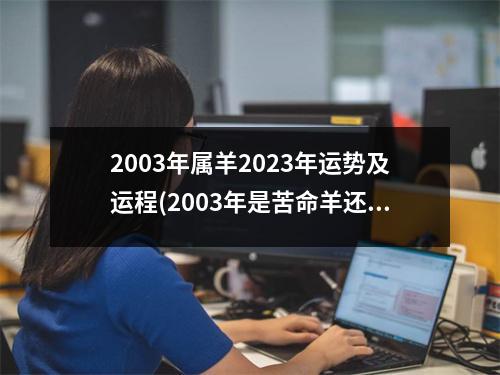 2003年属羊2023年运势及运程(2003年是苦命羊还...